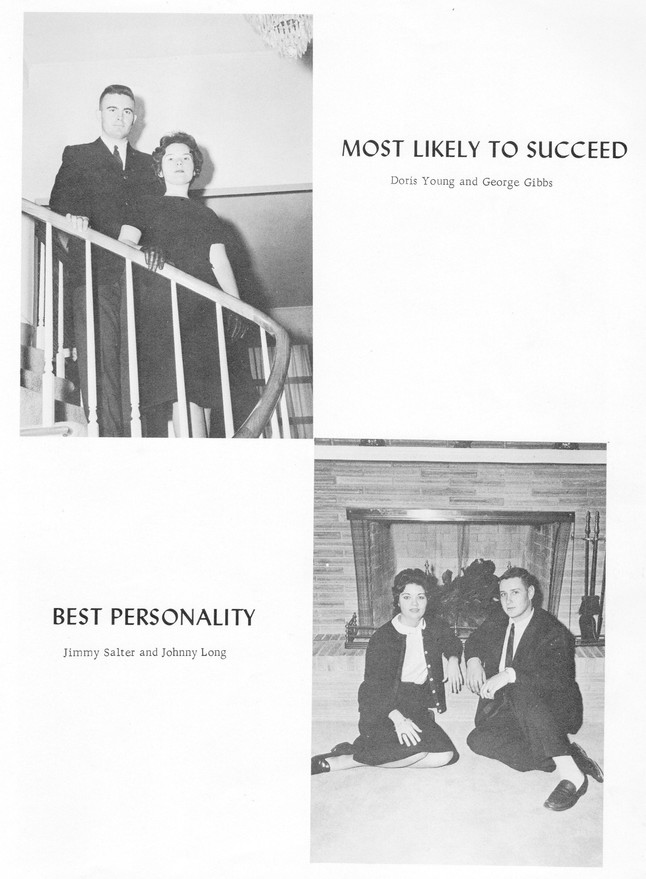 MOST LIKELY TO SUCCEED

Doris Young and George Gibbs

BEST PERSONALITY

Jimmy Salter and Johnny Long